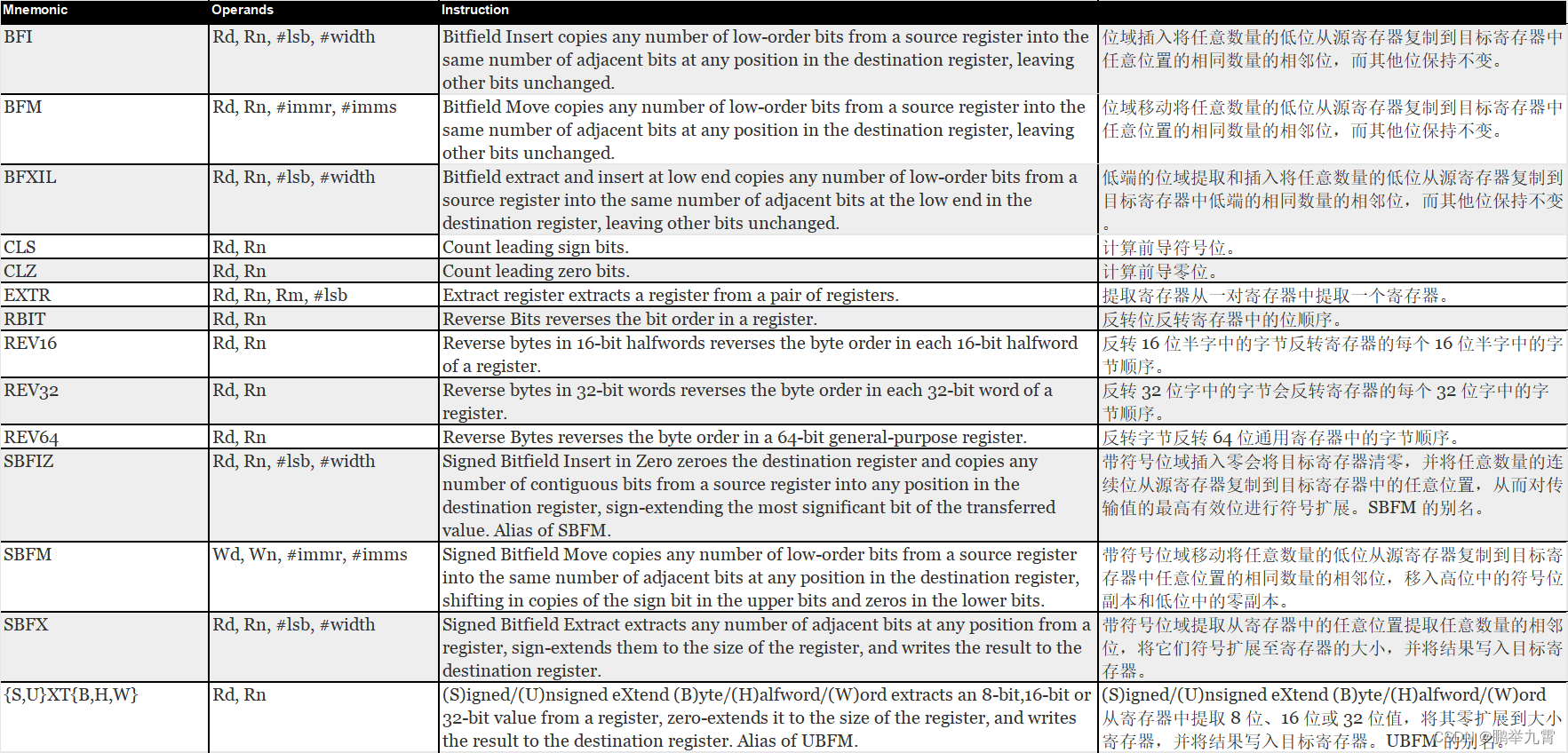 | Mnemonic | Operands | Instruction | |
|---|---|---|---|
| BFI | Rd, Rn, #lsb, #width | Bitfield Insert copies any number of low-order bits from a source register into the same number of adjacent bits at any position in the destination register, leaving other bits unchanged. | 位域插入将任意数量的低位从源寄存器复制到目标寄存器中任意位置的相同数量的相邻位，而其他位保持不变。 |
| BFM | Rd, Rn, #immr, #imms | Bitfield Move copies any number of low-order bits from a source register into the same number of adjacent bits at any position in the destination register, leaving other bits unchanged. | 位域移动将任意数量的低位从源寄存器复制到目标寄存器中任意位置的相同数量的相邻位，而其他位保持不变。 |
| BFXIL | Rd, Rn, #lsb, #width | Bitfield extract and insert at low end copies any number of low-order bits from a source register into the same number of adjacent bits at the low end in the destination register, leaving other bits unchanged. | 低端的位域提取和插入将任意数量的低位从源寄存器复制到目标寄存器中低端的相同数量的相邻位，而其他位保持不变。 |
| CLS | Rd, Rn | Count leading sign bits. | 计算前导符号位。 |
| CLZ | Rd, Rn | Count leading zero bits. | 计算前导零位。 |
| EXTR | Rd, Rn, Rm, #lsb | Extract register extracts a register from a pair of registers. | 提取寄存器从一对寄存器中提取一个寄存器。 |
| RBIT | Rd, Rn | Reverse Bits reverses the bit order in a register. | 反转位反转寄存器中的位顺序。 |
| REV16 | Rd, Rn | Reverse bytes in 16-bit halfwords reverses the byte order in each 16-bit halfword of a register. | 反转 16 位半字中的字节反转寄存器的每个 16 位半字中的字节顺序。 |
| REV32 | Rd, Rn | Reverse bytes in 32-bit words reverses the byte order in each 32-bit word of a register. | 反转 32 位字中的字节会反转寄存器的每个 32 位字中的字节顺序。 |
| REV64 | Rd, Rn | Reverse Bytes reverses the byte order in a 64-bit general-purpose register. | 反转字节反转 64 位通用寄存器中的字节顺序。 |
| SBFIZ | Rd, Rn, #lsb, #width | Signed Bitfield Insert in Zero zeroes the destination register and copies any number of contiguous bits from a source register into any position in the destination register, sign-extending the most significant bit of the transferred value. Alias of SBFM. | 带符号位域插入零会将目标寄存器清零，并将任意数量的连续位从源寄存器复制到目标寄存器中的任意位置，从而对传输值的最高有效位进行符号扩展。SBFM 的别名。 |
| SBFM | Wd, Wn, #immr, #imms | Signed Bitfield Move copies any number of low-order bits from a source register into the same number of adjacent bits at any position in the destination register, shifting in copies of the sign bit in the upper bits and zeros in the lower bits. | 带符号位域移动将任意数量的低位从源寄存器复制到目标寄存器中任意位置的相同数量的相邻位，移入高位中的符号位副本和低位中的零副本。 |
| SBFX | Rd, Rn, #lsb, #width | Signed Bitfield Extract extracts any number of adjacent bits at any position from a register, sign-extends them to the size of the register, and writes the result to the destination register. | 带符号位域提取从寄存器中的任意位置提取任意数量的相邻位，将它们符号扩展至寄存器的大小，并将结果写入目标寄存器。 |
| {S,U}XT{B,H,W} | Rd, Rn | (S)igned/(U)nsigned eXtend (B)yte/(H)alfword/(W)ord extracts an 8-bit,16-bit or 32-bit value from a register, zero-extends it to the size of the register, and writes the result to the destination register. Alias of UBFM. | (S)igned/(U)nsigned eXtend (B)yte/(H)alfword/(W)ord 从寄存器中提取 8 位、16 位或 32 位值，将其零扩展到大小寄存器，并将结果写入目标寄存器。UBFM 的别名。 |

CSDN @鹏举九霄